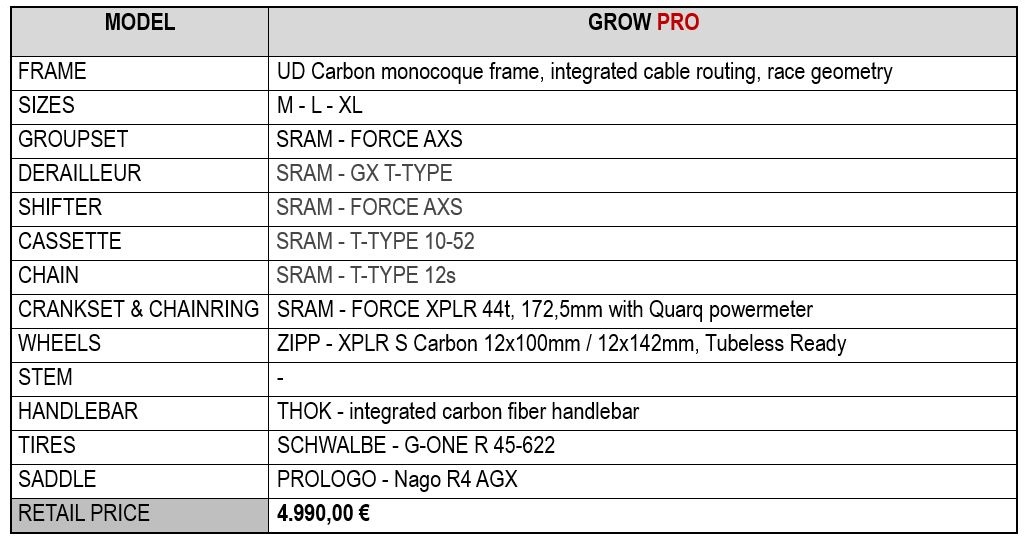 | MODEL | GROW PRO |
|---|---|
| FRAME | UD Carbon monocoque frame, integrated cable routing, race geometry |
| SIZES | M - L - XL |
| GROUPSET | SRAM - FORCE AXS |
| DERAILLEUR | SRAM - GX T-TYPE |
| SHIFTER | SRAM - FORCE AXS |
| CASSETTE | SRAM - T-TYPE 10-52 |
| CHAIN | SRAM - T-TYPE 12s |
| CRANKSET & CHAINRING | SRAM - FORCE XPLR 44t, 172,5mm with Quarq powermeter |
| WHEELS | ZIPP - XPLR S Carbon 12x100mm / 12x142mm, Tubeless Ready |
| STEM | - |
| HANDLEBAR | THOK - integrated carbon fiber handlebar |
| TIRES | SCHWALBE - G-ONE R 45-622 |
| SADDLE | PROLOGO - Nago R4 AGX |
| RETAIL PRICE | 4.990,00 € |